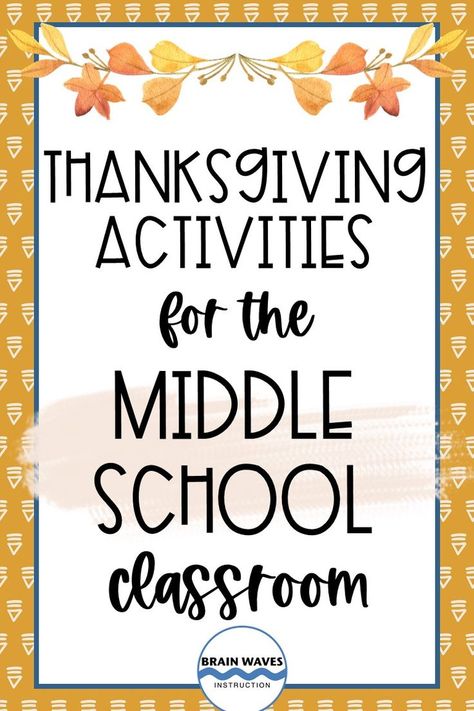 THANKSGIVING ACTIVITIES for the MIDDLE SCHOOL classroom

BRAIN WAVES INSTRUCTION